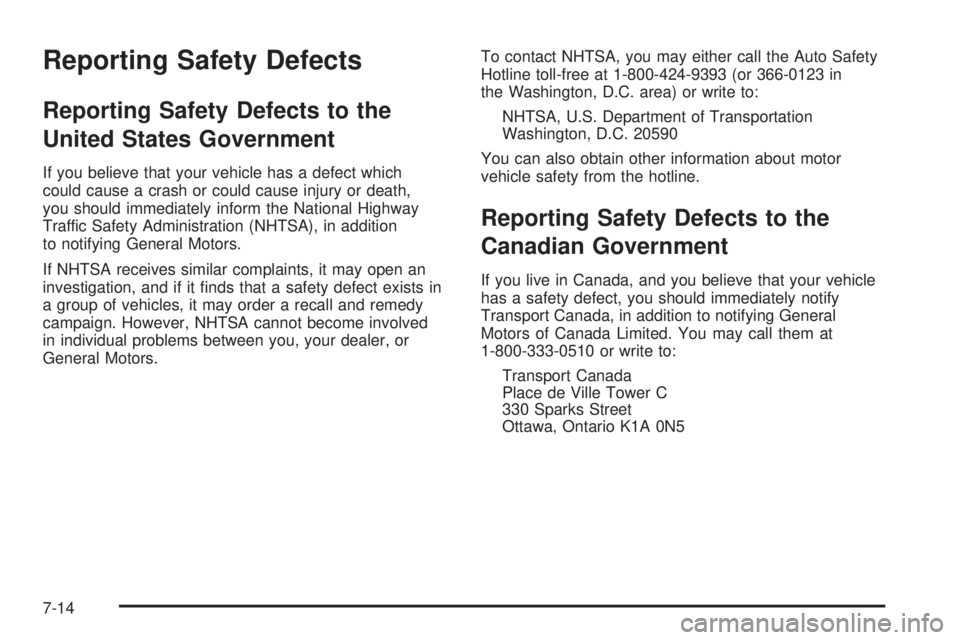 Reporting Safety Defects

Reporting Safety Defects to the United States Government

If you believe that your vehicle has a defect which could cause a crash or could cause injury or death, you should immediately inform the National Highway Traffic Safety Administration (NHTSA), in addition to notifying General Motors.

If NHTSA receives similar complaints, it may open an investigation, and if it finds that a safety defect exists in a group of vehicles, it may order a recall and remedy campaign. However, NHTSA cannot become involved in individual problems between you, your dealer, or General Motors.

To contact NHTSA, you may either call the Auto Safety Hotline toll-free at 1-800-424-9393 (or 366-0123 in the Washington, D.C. area) or write to:

NHTSA, U.S. Department of Transportation
Washington, D.C. 20590

You can also obtain other information about motor vehicle safety from the hotline.

Reporting Safety Defects to the Canadian Government

If you live in Canada, and you believe that your vehicle has a safety defect, you should immediately notify Transport Canada, in addition to notifying General Motors of Canada Limited. You may call them at 1-800-333-0510 or write to:

Transport Canada
Place de Ville Tower C
330 Sparks Street
Ottawa, Ontario K1A 0N5

7-14

carmanualsonline.info